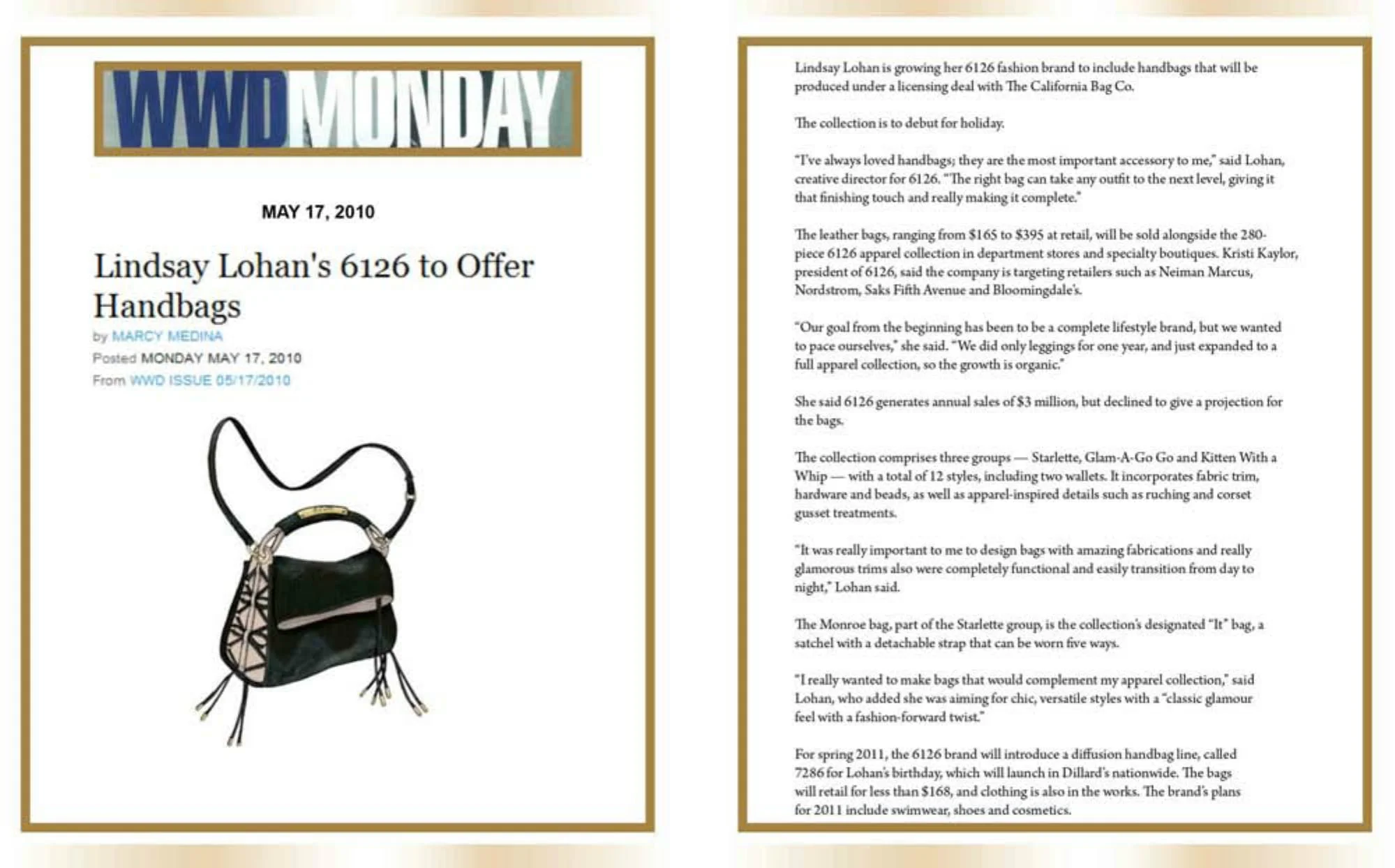 WWDMONDAY

MAY 17, 2010

Lindsay Lohan's 6126 to Offer Handbags

by MARCY MEDINA
Posted MONDAY MAY 17, 2010
From WWD ISSUE 05/17/2010

Lindsay Lohan is growing her 6126 fashion brand to include handbags that will be produced under a licensing deal with The California Bag Co.

The collection is to debut for holiday.

"I've always loved handbags; they are the most important accessory to me," said Lohan, creative director for 6126. "The right bag can take any outfit to the next level, giving it that finishing touch and really making it complete."

The leather bags, ranging from $165 to $395 at retail, will be sold alongside the 280-piece 6126 apparel collection in department stores and specialty boutiques. Kristi Kaylor, president of 6126, said the company is targeting retailers such as Neiman Marcus, Nordstrom, Saks Fifth Avenue and Bloomingdale's.

"Our goal from the beginning has been to be a complete lifestyle brand, but we wanted to pace ourselves," she said. "We did only leggings for one year, and just expanded to a full apparel collection, so the growth is organic."

She said 6126 generates annual sales of $3 million, but declined to give a projection for the bags.

The collection comprises three groups — Starlette, Glam-A-Go Go and Kitten With a Whip — with a total of 12 styles, including two wallets. It incorporates fabric trim, hardware and beads, as well as apparel-inspired details such as ruching and corset gusset treatments.

"It was really important to me to design bags with amazing fabrications and really glamorous trims also were completely functional and easily transition from day to night," Lohan said.

The Monroe bag, part of the Starlette group, is the collection's designated "It" bag, a satchel with a detachable strap that can be worn five ways.

"I really wanted to make bags that would complement my apparel collection," said Lohan, who added she was aiming for chic, versatile styles with a "classic glamour feel with a fashion-forward twist."

For spring 2011, the 6126 brand will introduce a diffusion handbag line, called 7286 for Lohan's birthday, which will launch in Dillard's nationwide. The bags will retail for less than $168, and clothing is also in the works. The brand's plans for 2011 include swimwear, shoes and cosmetics.